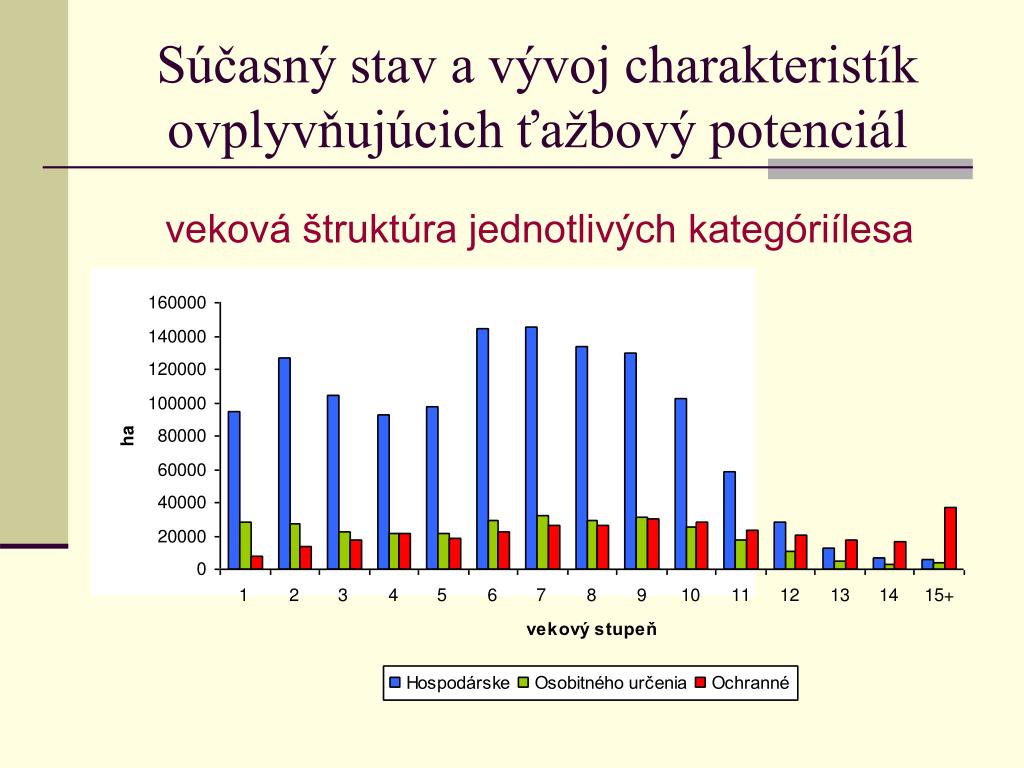 Súčasný stav a vývoj charakteristík ovplyvňujúcich ťažbový potenciál

veková štruktúra jednotlivých kategóriílesa

160000
140000
120000
100000
80000
60000
40000
20000
0

ha

1 2 3 4 5 6 7 8 9 10 11 12 13 14 15+

vekový stupeň

Hospodárske Osobitného určenia Ochranné